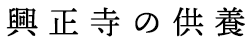 興正寺の供養